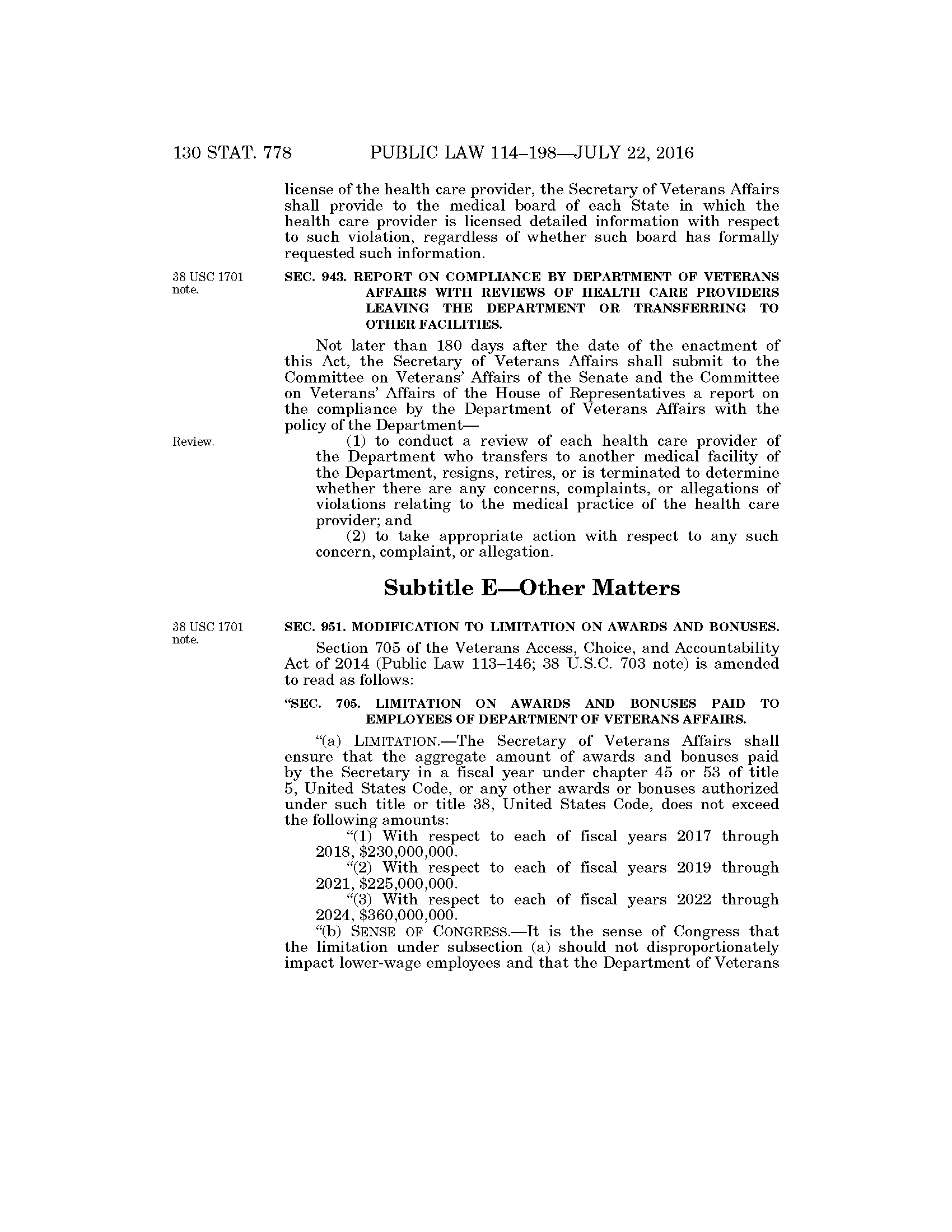 130 STAT. 778 PUBLIC LAW 114–198—JULY 22, 2016

license of the health care provider, the Secretary of Veterans Affairs shall provide to the medical board of each State in which the health care provider is licensed detailed information with respect to such violation, regardless of whether such board has formally requested such information.

38 USC 1701 note.

SEC. 943. REPORT ON COMPLIANCE BY DEPARTMENT OF VETERANS AFFAIRS WITH REVIEWS OF HEALTH CARE PROVIDERS LEAVING THE DEPARTMENT OR TRANSFERRING TO OTHER FACILITIES.

Not later than 180 days after the date of the enactment of this Act, the Secretary of Veterans Affairs shall submit to the Committee on Veterans' Affairs of the Senate and the Committee on Veterans' Affairs of the House of Representatives a report on the compliance by the Department of Veterans Affairs with the policy of the Department—

Review.

(1) to conduct a review of each health care provider of the Department who transfers to another medical facility of the Department, resigns, retires, or is terminated to determine whether there are any concerns, complaints, or allegations of violations relating to the medical practice of the health care provider; and

(2) to take appropriate action with respect to any such concern, complaint, or allegation.

Subtitle E—Other Matters

38 USC 1701 note.

SEC. 951. MODIFICATION TO LIMITATION ON AWARDS AND BONUSES.

Section 705 of the Veterans Access, Choice, and Accountability Act of 2014 (Public Law 113–146; 38 U.S.C. 703 note) is amended to read as follows:

"SEC. 705. LIMITATION ON AWARDS AND BONUSES PAID TO EMPLOYEES OF DEPARTMENT OF VETERANS AFFAIRS.

"(a) LIMITATION.—The Secretary of Veterans Affairs shall ensure that the aggregate amount of awards and bonuses paid by the Secretary in a fiscal year under chapter 45 or 53 of title 5, United States Code, or any other awards or bonuses authorized under such title or title 38, United States Code, does not exceed the following amounts:

"(1) With respect to each of fiscal years 2017 through 2018, $230,000,000.

"(2) With respect to each of fiscal years 2019 through 2021, $225,000,000.

"(3) With respect to each of fiscal years 2022 through 2024, $360,000,000.

"(b) SENSE OF CONGRESS.—It is the sense of Congress that the limitation under subsection (a) should not disproportionately impact lower-wage employees and that the Department of Veterans